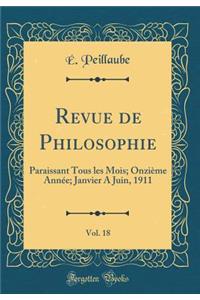 E. Peillaube

Revue de Philosophie

Paraissant Tous les Mois; Onzième Année; Janvier A Juin, 1911

Vol. 18

Forgotten Books